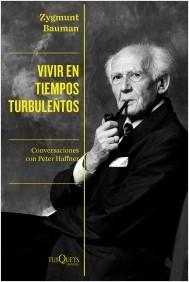 Zygmunt Bauman

VIVIR EN TIEMPOS TURBULENTOS

Conversaciones con Peter Haffner

TUSQUETS